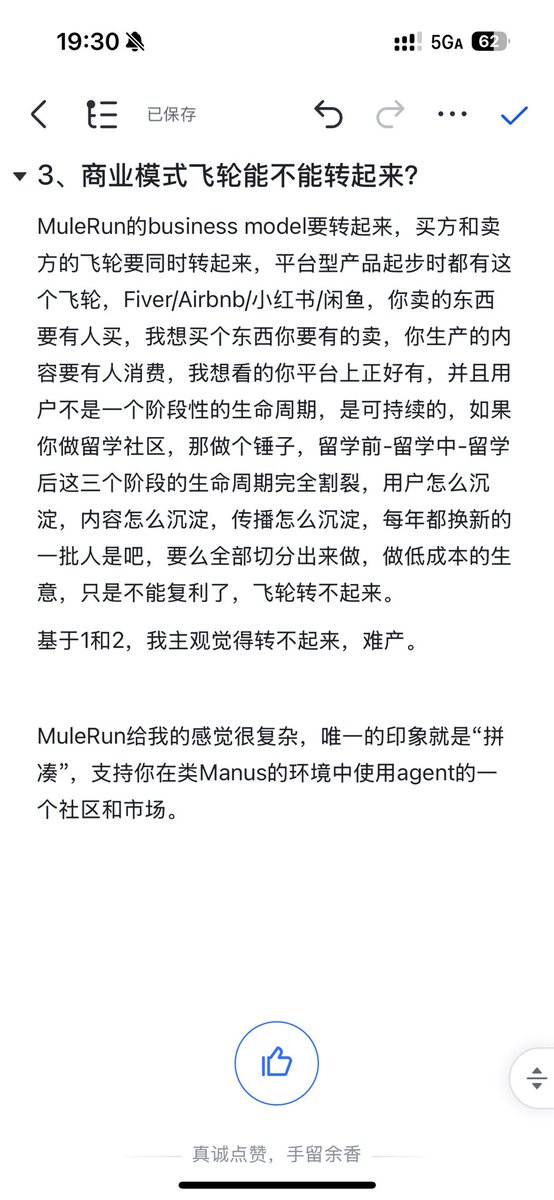 19:30

5GA 62

已保存

3、商业模式飞轮能不能转起来?

MuleRun的business model要转起来，买方和卖方的飞轮要同时转起来，平台型产品起步时都有这个飞轮，Fiver/Airbnb/小红书/闲鱼，你卖的东西要有人买，我想买个东西你要有的卖，你生产的内容要有人消费，我想看的你平台上正好有，并且用户不是一个阶段性的生命周期，是可持续的，如果你做留学社区，那做个锤子，留学前-留学中-留学后这三个阶段的生命周期完全割裂，用户怎么沉淀，内容怎么沉淀，传播怎么沉淀，每年都换新的一批人是吧，要么全部切分出来做，做低成本的生意，只是不能复利了，飞轮转不起来。

基于1和2，我主观觉得转不起来，难产。

MuleRun给我的感觉很复杂，唯一的印象就是“拼凑”，支持你在类Manus的环境中使用agent的一个社区和市场。

真诚点赞，手留余香